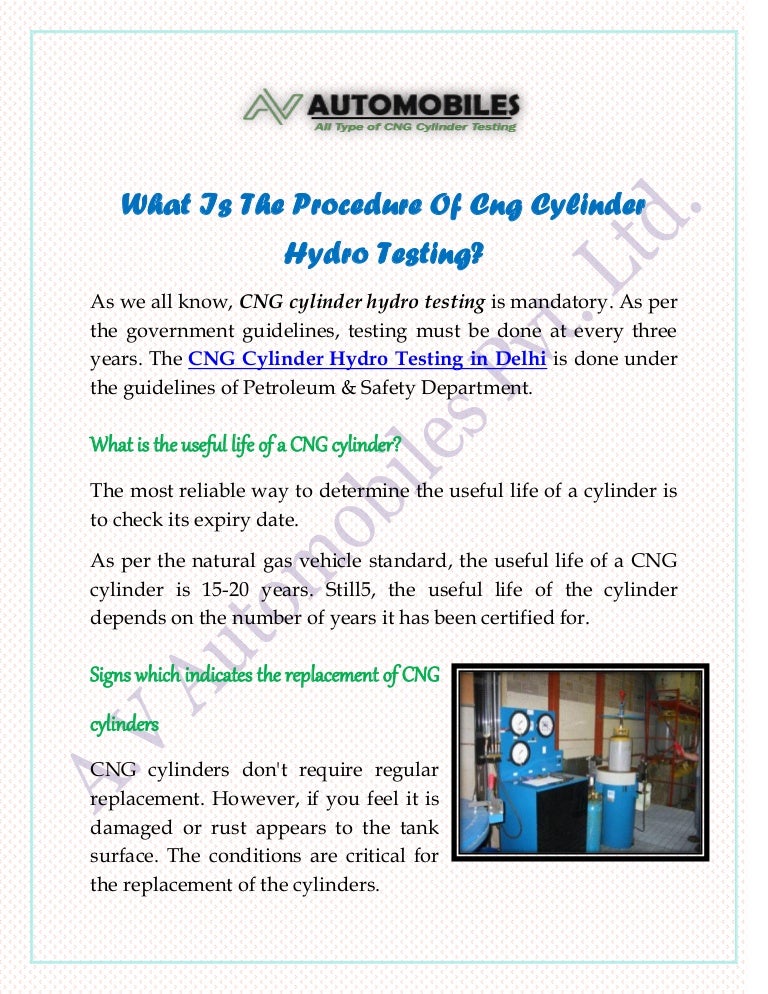 AV AUTOMOBILES
All Type of CNG Cylinder Testing

What Is The Procedure Of Cng Cylinder Hydro Testing?

As we all know, CNG cylinder hydro testing is mandatory. As per the government guidelines, testing must be done at every three years. The CNG Cylinder Hydro Testing in Delhi is done under the guidelines of Petroleum & Safety Department.

What is the useful life of a CNG cylinder?

The most reliable way to determine the useful life of a cylinder is to check its expiry date.

As per the natural gas vehicle standard, the useful life of a CNG cylinder is 15-20 years. Still5, the useful life of the cylinder depends on the number of years it has been certified for.

Signs which indicates the replacement of CNG cylinders

CNG cylinders don't require regular replacement. However, if you feel it is damaged or rust appears to the tank surface. The conditions are critical for the replacement of the cylinders.

AV Automobiles Pvt. Ltd.